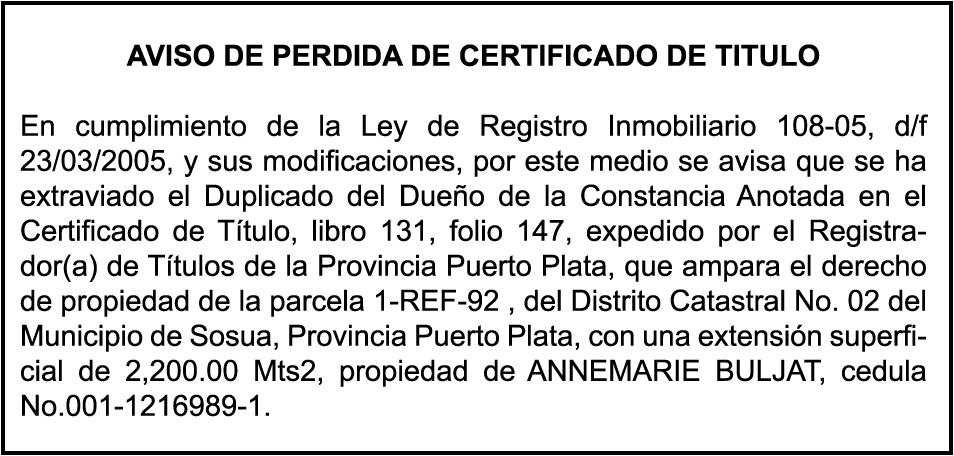 AVISO DE PERDIDA DE CERTIFICADO DE TITULO

En cumplimiento de la Ley de Registro Inmobiliario 108-05, d/f 23/03/2005, y sus modificaciones, por este medio se avisa que se ha extraviado el Duplicado del Dueño de la Constancia Anotada en el Certificado de Título, libro 131, folio 147, expedido por el Registrador(a) de Títulos de la Provincia Puerto Plata, que ampara el derecho de propiedad de la parcela 1-REF-92 , del Distrito Catastral No. 02 del Municipio de Sosua, Provincia Puerto Plata, con una extensión superficial de 2,200.00 Mts2, propiedad de ANNEMARIE BULJAT, cedula No.001-1216989-1.